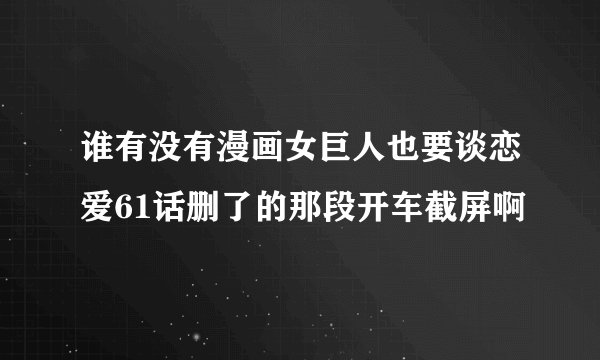 谁有没有漫画女巨人也要谈恋爱61话删了的那段开车截屏啊